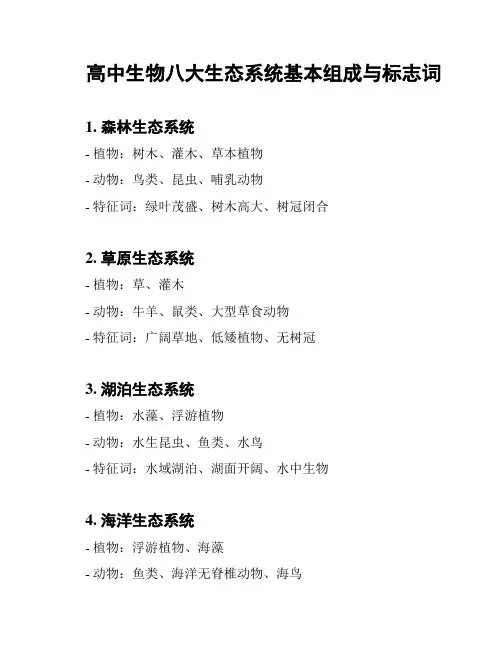 高中生物八大生态系统基本组成与标志词

1. 森林生态系统

- 植物：树木、灌木、草本植物

- 动物：鸟类、昆虫、哺乳动物

- 特征词：绿叶茂盛、树木高大、树冠闭合

2. 草原生态系统

- 植物：草、灌木

- 动物：牛羊、鼠类、大型草食动物

- 特征词：广阔草地、低矮植物、无树冠

3. 湖泊生态系统

- 植物：水藻、浮游植物

- 动物：水生昆虫、鱼类、水鸟

- 特征词：水域湖泊、湖面开阔、水中生物

4. 海洋生态系统

- 植物：浮游植物、海藻

- 动物：鱼类、海洋无脊椎动物、海鸟